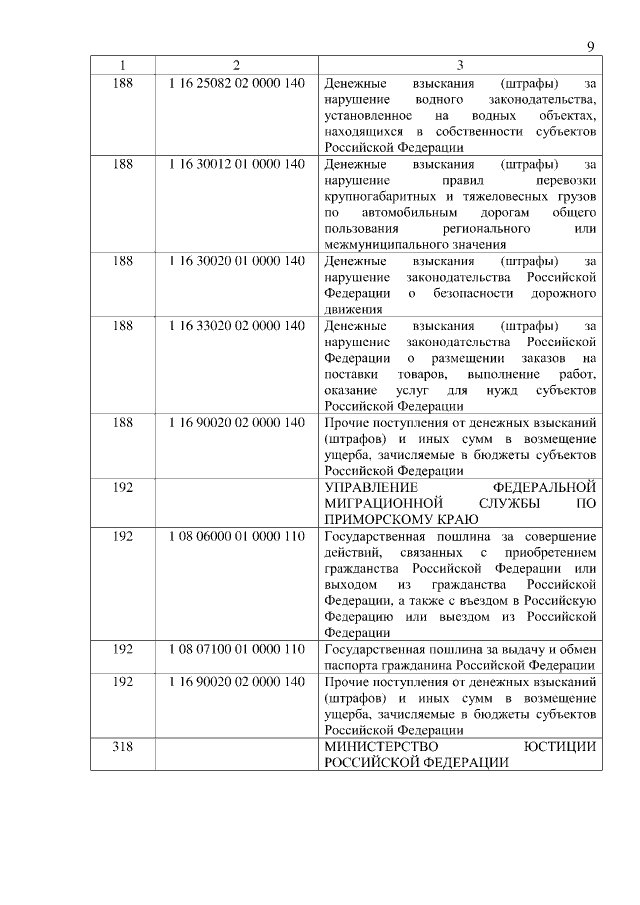 9

| 1 | 2 | 3 |
|---|---|---|
| 188 | 1 16 25082 02 0000 140 | Денежные взыскания (штрафы) за нарушение водного законодательства, установленное на водных объектах, находящихся в собственности субъектов Российской Федерации |
| 188 | 1 16 30012 01 0000 140 | Денежные взыскания (штрафы) за нарушение правил перевозки крупногабаритных и тяжеловесных грузов по автомобильным дорогам общего пользования регионального или межмуниципального значения |
| 188 | 1 16 30020 01 0000 140 | Денежные взыскания (штрафы) за нарушение законодательства Российской Федерации о безопасности дорожного движения |
| 188 | 1 16 33020 02 0000 140 | Денежные взыскания (штрафы) за нарушение законодательства Российской Федерации о размещении заказов на поставки товаров, выполнение работ, оказание услуг для нужд субъектов Российской Федерации |
| 188 | 1 16 90020 02 0000 140 | Прочие поступления от денежных взысканий (штрафов) и иных сумм в возмещение ущерба, зачисляемые в бюджеты субъектов Российской Федерации |
| 192 | | УПРАВЛЕНИЕ ФЕДЕРАЛЬНОЙ МИГРАЦИОННОЙ СЛУЖБЫ ПО ПРИМОРСКОМУ КРАЮ |
| 192 | 1 08 06000 01 0000 110 | Государственная пошлина за совершение действий, связанных с приобретением гражданства Российской Федерации или выходом из гражданства Российской Федерации, а также с въездом в Российскую Федерацию или выездом из Российской Федерации |
| 192 | 1 08 07100 01 0000 110 | Государственная пошлина за выдачу и обмен паспорта гражданина Российской Федерации |
| 192 | 1 16 90020 02 0000 140 | Прочие поступления от денежных взысканий (штрафов) и иных сумм в возмещение ущерба, зачисляемые в бюджеты субъектов Российской Федерации |
| 318 | | МИНИСТЕРСТВО ЮСТИЦИИ РОССИЙСКОЙ ФЕДЕРАЦИИ |